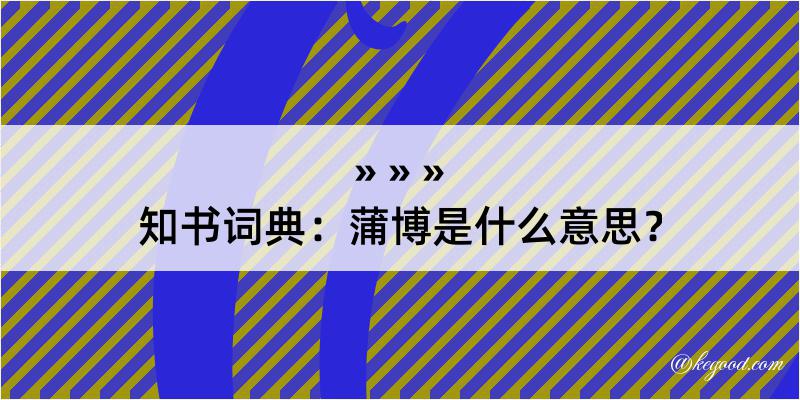 » » »
知书词典：蒲博是什么意思？

@kegood.com